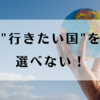 "行きたい国"を
選べない！